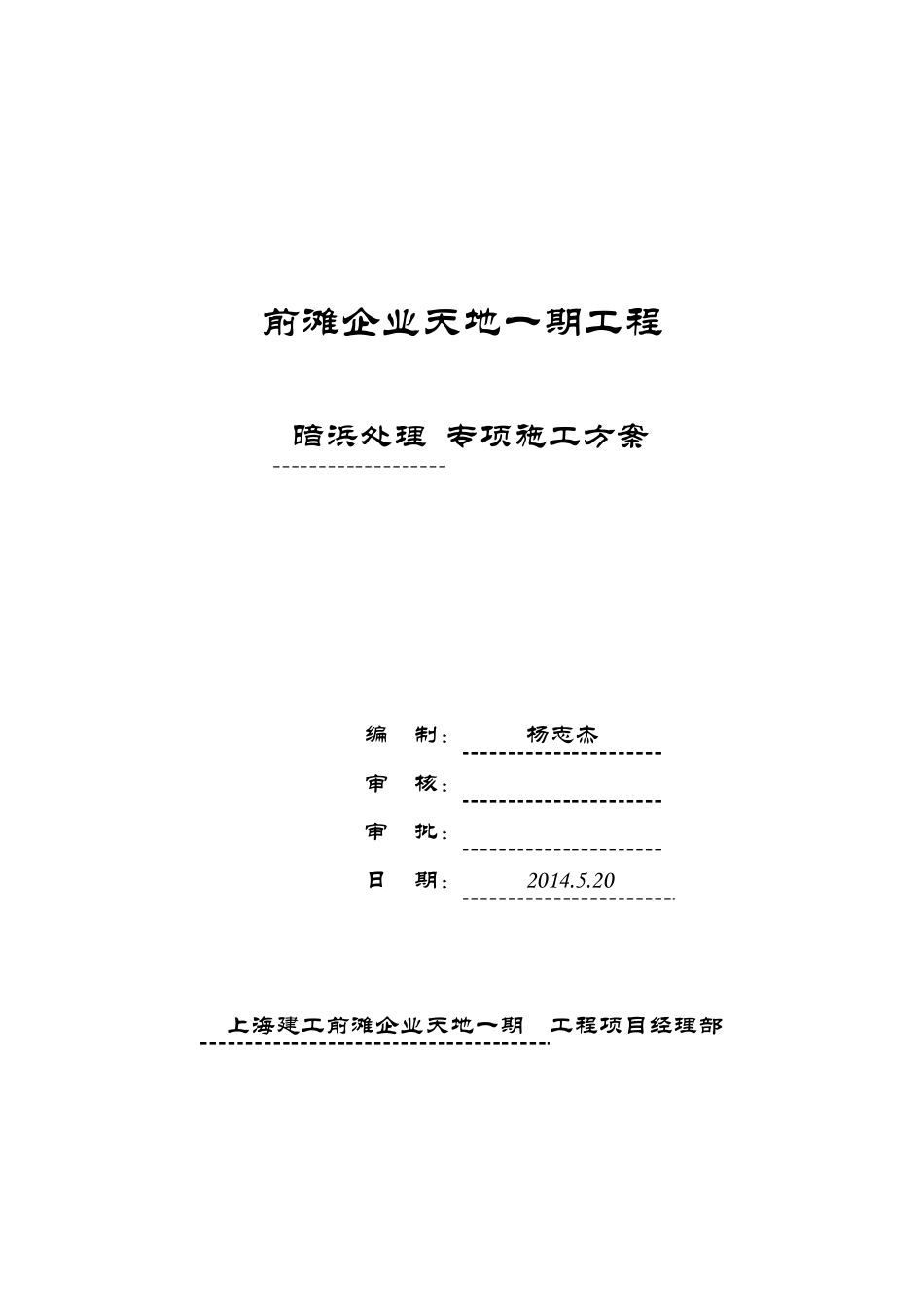 前滩企业天地一期工程

暗浜处理 专项施工方案

编 制： 杨志杰

审 核：

审 批：

日 期： 2014.5.20

上海建工前滩企业天地一期 工程项目经理部